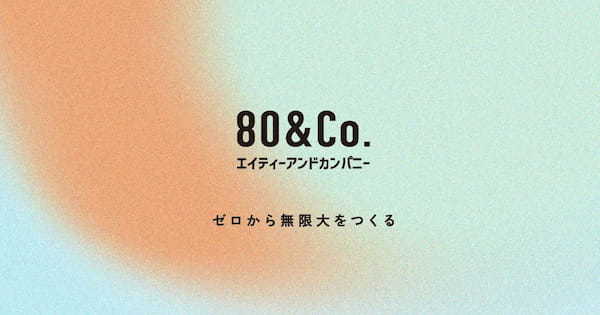 80&Co.
エイティーアンドカンパニー

ゼロから無限大をつくる